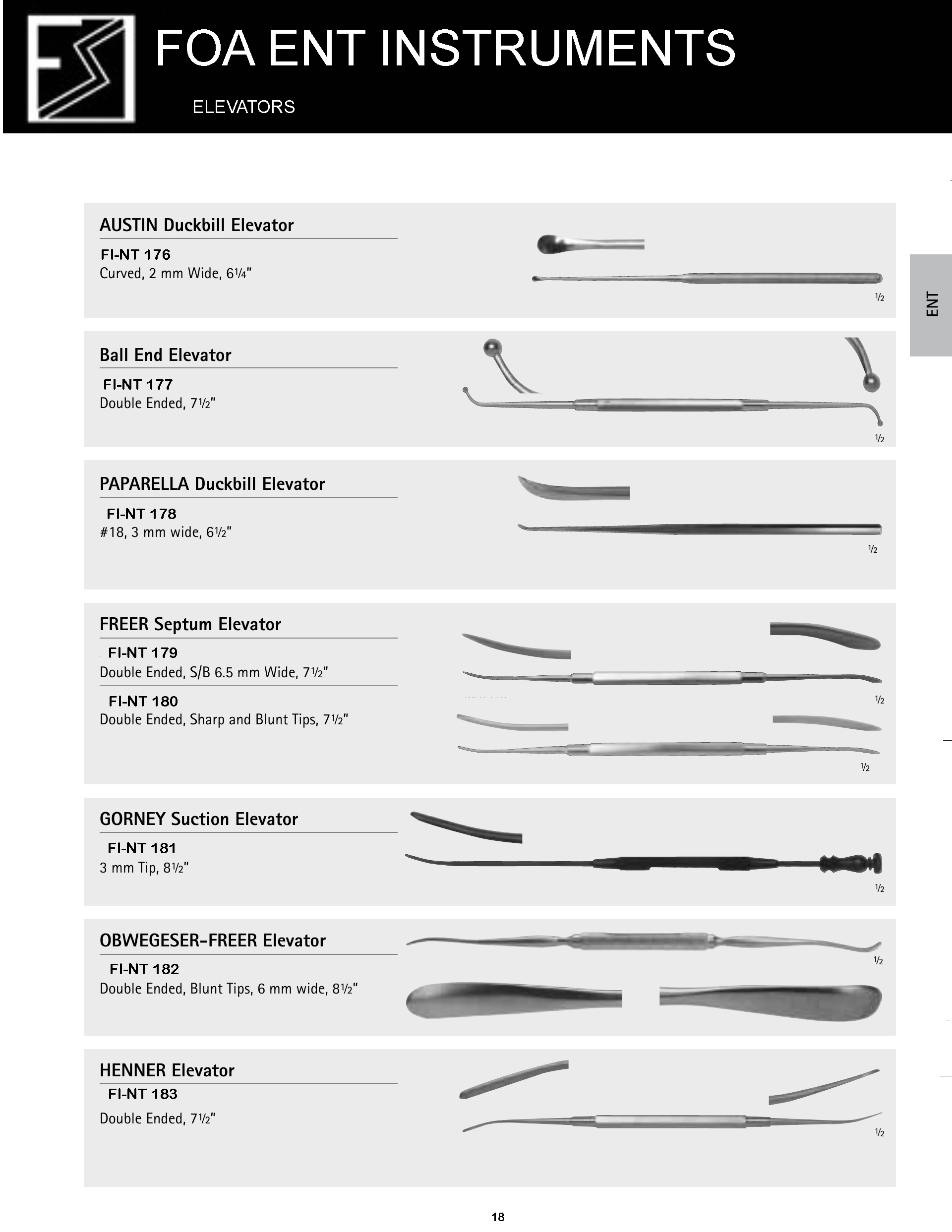 FOA ENT INSTRUMENTS

ELEVATORS

ENT

AUSTIN Duckbill Elevator

FI-NT 176
Curved, 2 mm Wide, 6¼"

½

Ball End Elevator

FI-NT 177
Double Ended, 7½"

½

PAPARELLA Duckbill Elevator

FI-NT 178
#18, 3 mm wide, 6½"

½

FREER Septum Elevator

FI-NT 179
Double Ended, S/B 6.5 mm Wide, 7½"

FI-NT 180
Double Ended, Sharp and Blunt Tips, 7½"

½

½

GORNEY Suction Elevator

FI-NT 181
3 mm Tip, 8½"

½

OBWEGESER-FREER Elevator

FI-NT 182
Double Ended, Blunt Tips, 6 mm wide, 8½"

½

HENNER Elevator

FI-NT 183
Double Ended, 7½"

½

18